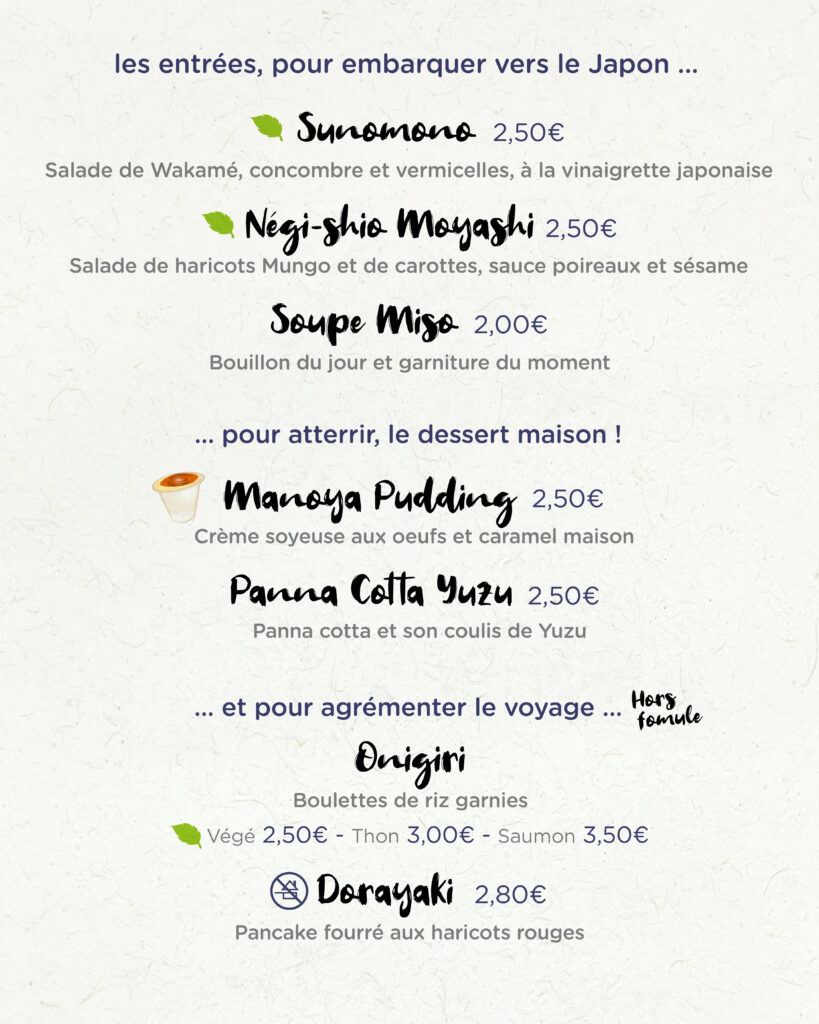 les entrées, pour embarquer vers le Japon ...

Sunomono 2,50€

Salade de Wakamé, concombre et vermicelles, à la vinaigrette japonaise

Négi-shio Moyashi 2,50€

Salade de haricots Mungo et de carottes, sauce poireaux et sésame

Soupe Miso 2,00€

Bouillon du jour et garniture du moment

... pour atterrir, le dessert maison !

Manoya Pudding 2,50€

Crème soyeuse aux oeufs et caramel maison

Panna Cotta Yuzu 2,50€

Panna cotta et son coulis de Yuzu

... et pour agrémenter le voyage ... Hors fomule

Onigiri

Boulettes de riz garnies

Végé 2,50€ - Thon 3,00€ - Saumon 3,50€

Dorayaki 2,80€

Pancake fourré aux haricots rouges